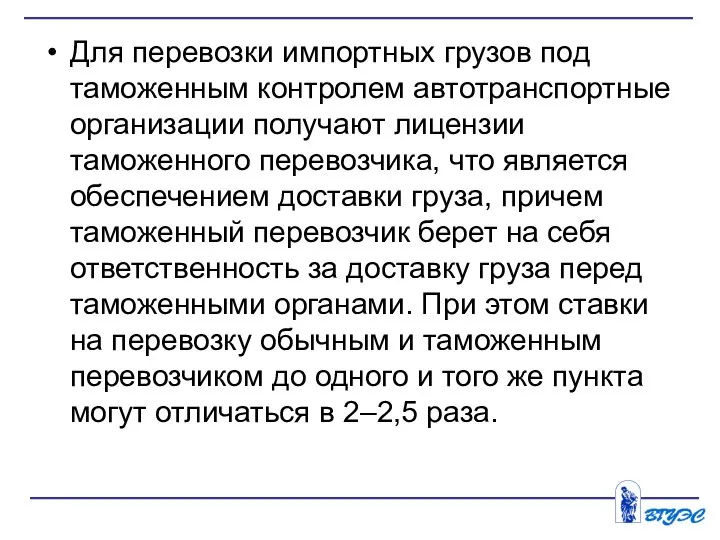 • Для перевозки импортных грузов под таможенным контролем автотранспортные организации получают лицензии таможенного перевозчика, что является обеспечением доставки груза, причем таможенный перевозчик берет на себя ответственность за доставку груза перед таможенными органами. При этом ставки на перевозку обычным и таможенным перевозчиком до одного и того же пункта могут отличаться в 2–2,5 раза.

ВГУЭС